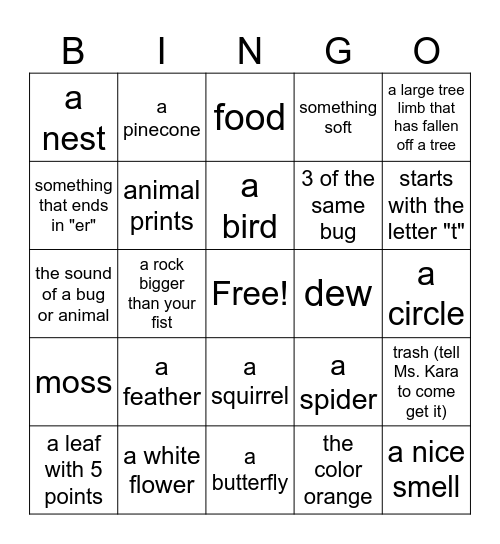 | B | I | N | G | O |
|---|---|---|---|---|
| a nest | a pinecone | food | something soft | a large tree limb that has fallen off a tree |
| something that ends in "er" | animal prints | a bird | 3 of the same bug | starts with the letter "t" |
| the sound of a bug or animal | a rock bigger than your fist | Free! | dew | a circle |
| moss | a feather | a squirrel | a spider | trash (tell Ms. Kara to come get it) |
| a leaf with 5 points | a white flower | a butterfly | the color orange | a nice smell |